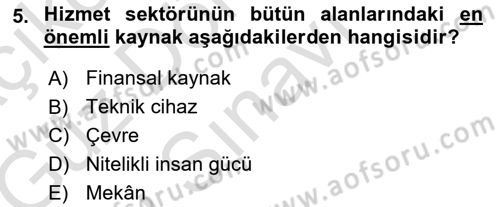 5. Hizmet sektörünün bütün alanlarındaki en önemli kaynak aşağıdakilerden hangisidir?

A) Finansal kaynak
B) Teknik cihaz
C) Çevre
D) Nitelikli insan gücü
E) Mekân

www.aofsoru.com
www.aofsoru.com
www.aofsoru.com